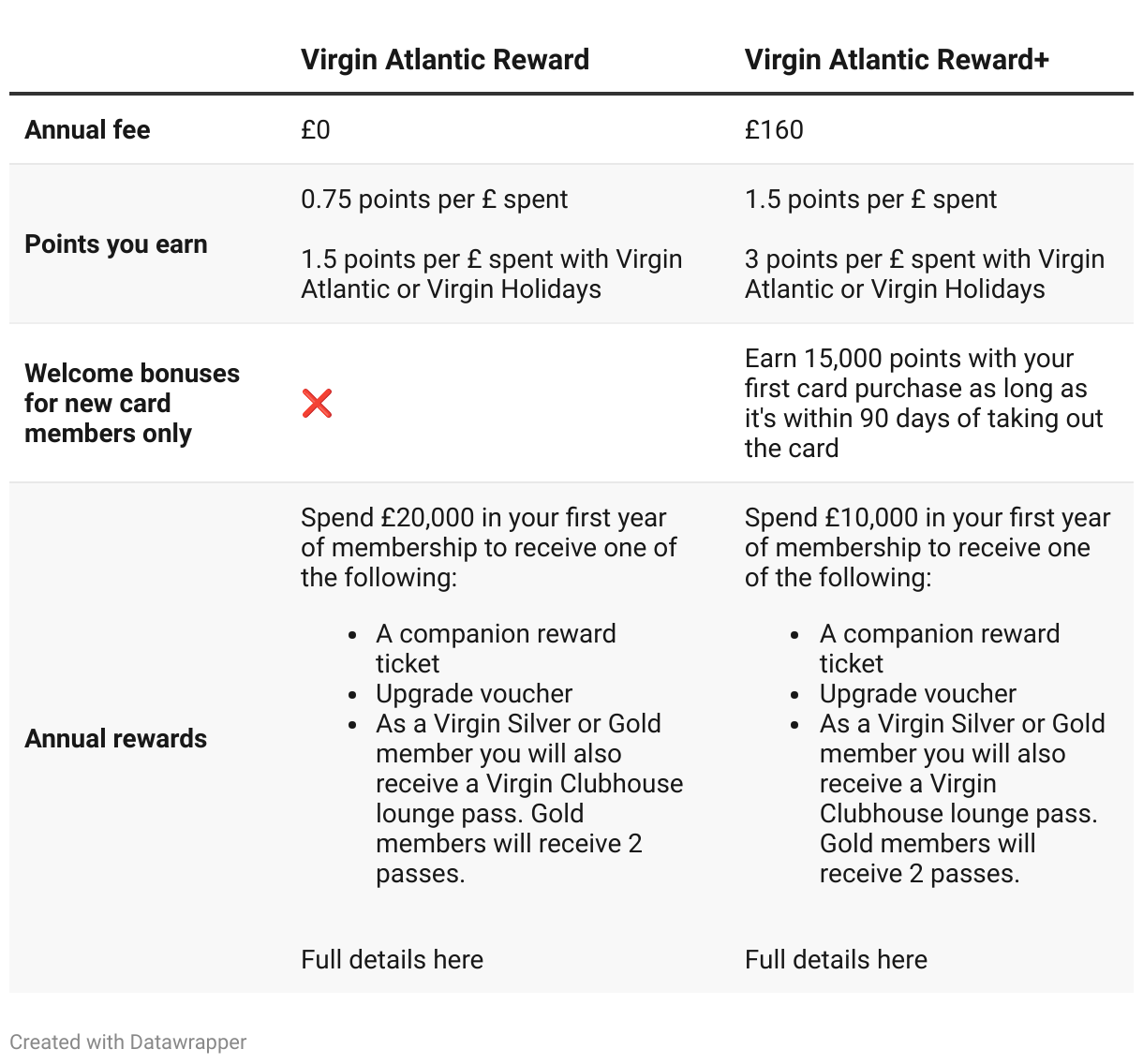 | | Virgin Atlantic Reward | Virgin Atlantic Reward+ |
|---|---|---|
| Annual fee | £0 | £160 |
| Points you earn | 0.75 points per £ spent<br><br>1.5 points per £ spent with Virgin Atlantic or Virgin Holidays | 1.5 points per £ spent<br><br>3 points per £ spent with Virgin Atlantic or Virgin Holidays |
| Welcome bonuses for new card members only | ❌ | Earn 15,000 points with your first card purchase as long as it's within 90 days of taking out the card |
| Annual rewards | Spend £20,000 in your first year of membership to receive one of the following:<br><br>• A companion reward ticket<br>• Upgrade voucher<br>• As a Virgin Silver or Gold member you will also receive a Virgin Clubhouse lounge pass. Gold members will receive 2 passes.<br><br>Full details here | Spend £10,000 in your first year of membership to receive one of the following:<br><br>• A companion reward ticket<br>• Upgrade voucher<br>• As a Virgin Silver or Gold member you will also receive a Virgin Clubhouse lounge pass. Gold members will receive 2 passes.<br><br>Full details here |

Created with Datawrapper